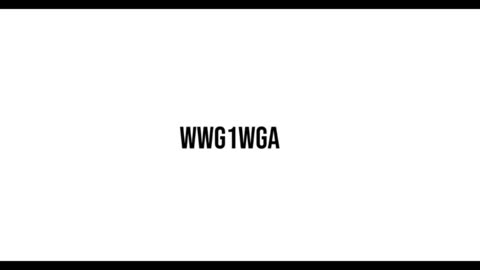 WWG1WGA